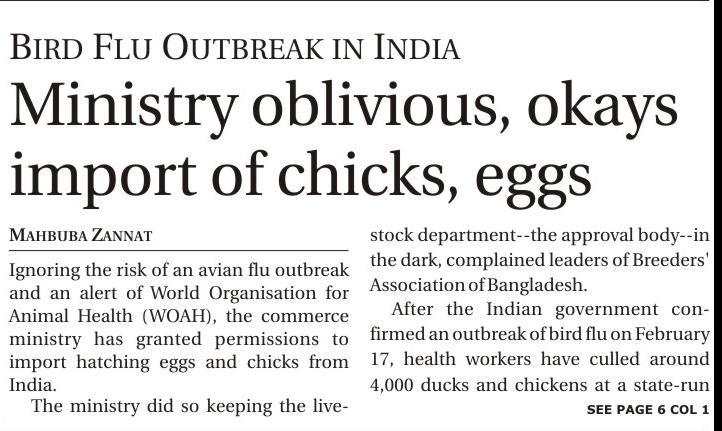 BIRD FLU OUTBREAK IN INDIA

Ministry oblivious, okays import of chicks, eggs

MAHBUBA ZANNAT

Ignoring the risk of an avian flu outbreak and an alert of World Organisation for Animal Health (WOAH), the commerce ministry has granted permissions to import hatching eggs and chicks from India.

The ministry did so keeping the livestock department--the approval body--in the dark, complained leaders of Breeders' Association of Bangladesh.

After the Indian government confirmed an outbreak of bird flu on February 17, health workers have culled around 4,000 ducks and chickens at a state-run

SEE PAGE 6 COL 1